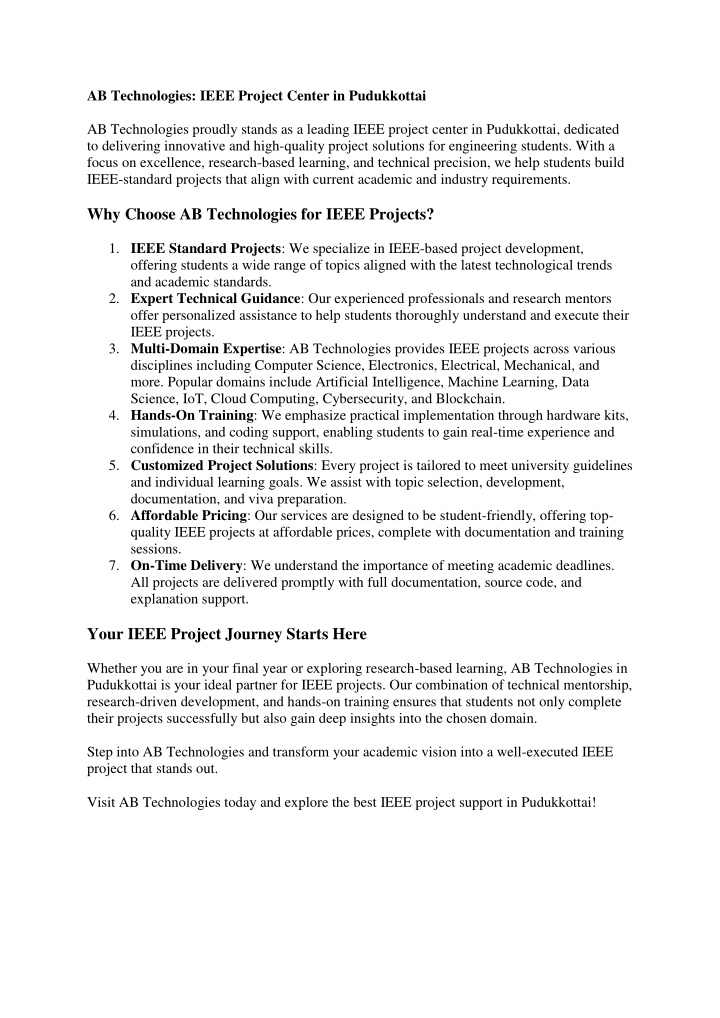 AB Technologies: IEEE Project Center in Pudukkottai

AB Technologies proudly stands as a leading IEEE project center in Pudukkottai, dedicated to delivering innovative and high-quality project solutions for engineering students. With a focus on excellence, research-based learning, and technical precision, we help students build IEEE-standard projects that align with current academic and industry requirements.

Why Choose AB Technologies for IEEE Projects?

1. IEEE Standard Projects: We specialize in IEEE-based project development, offering students a wide range of topics aligned with the latest technological trends and academic standards.
2. Expert Technical Guidance: Our experienced professionals and research mentors offer personalized assistance to help students thoroughly understand and execute their IEEE projects.
3. Multi-Domain Expertise: AB Technologies provides IEEE projects across various disciplines including Computer Science, Electronics, Electrical, Mechanical, and more. Popular domains include Artificial Intelligence, Machine Learning, Data Science, IoT, Cloud Computing, Cybersecurity, and Blockchain.
4. Hands-On Training: We emphasize practical implementation through hardware kits, simulations, and coding support, enabling students to gain real-time experience and confidence in their technical skills.
5. Customized Project Solutions: Every project is tailored to meet university guidelines and individual learning goals. We assist with topic selection, development, documentation, and viva preparation.
6. Affordable Pricing: Our services are designed to be student-friendly, offering top-quality IEEE projects at affordable prices, complete with documentation and training sessions.
7. On-Time Delivery: We understand the importance of meeting academic deadlines. All projects are delivered promptly with full documentation, source code, and explanation support.

Your IEEE Project Journey Starts Here

Whether you are in your final year or exploring research-based learning, AB Technologies in Pudukkottai is your ideal partner for IEEE projects. Our combination of technical mentorship, research-driven development, and hands-on training ensures that students not only complete their projects successfully but also gain deep insights into the chosen domain.

Step into AB Technologies and transform your academic vision into a well-executed IEEE project that stands out.

Visit AB Technologies today and explore the best IEEE project support in Pudukkottai!